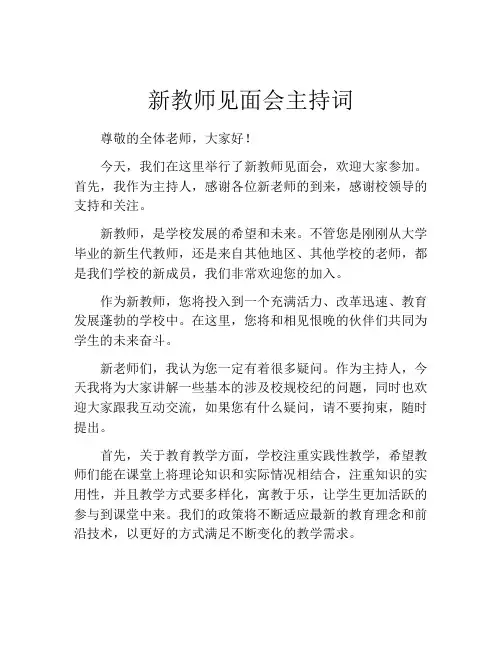 新教师见面会主持词

尊敬的全体老师，大家好！

今天，我们在这里举行了新教师见面会，欢迎大家参加。首先，我作为主持人，感谢各位新老师的到来，感谢校领导的支持和关注。

新教师，是学校发展的希望和未来。不管您是刚刚从大学毕业的新生代教师，还是来自其他地区、其他学校的老师，都是我们学校的新成员，我们非常欢迎您的加入。

作为新教师，您将投入到一个充满活力、改革迅速、教育发展蓬勃的学校中。在这里，您将和相见恨晚的伙伴们共同为学生的未来奋斗。

新老师们，我认为您一定有着很多疑问。作为主持人，今天我将为大家讲解一些基本的涉及校规校纪的问题，同时也欢迎大家跟我互动交流，如果您有什么疑问，请不要拘束，随时提出。

首先，关于教育教学方面，学校注重实践性教学，希望教师们能在课堂上将理论知识和实际情况相结合，注重知识的实用性，并且教学方式要多样化，寓教于乐，让学生更加活跃的参与到课堂中来。我们的政策将不断适应最新的教育理念和前沿技术，以更好的方式满足不断变化的教学需求。